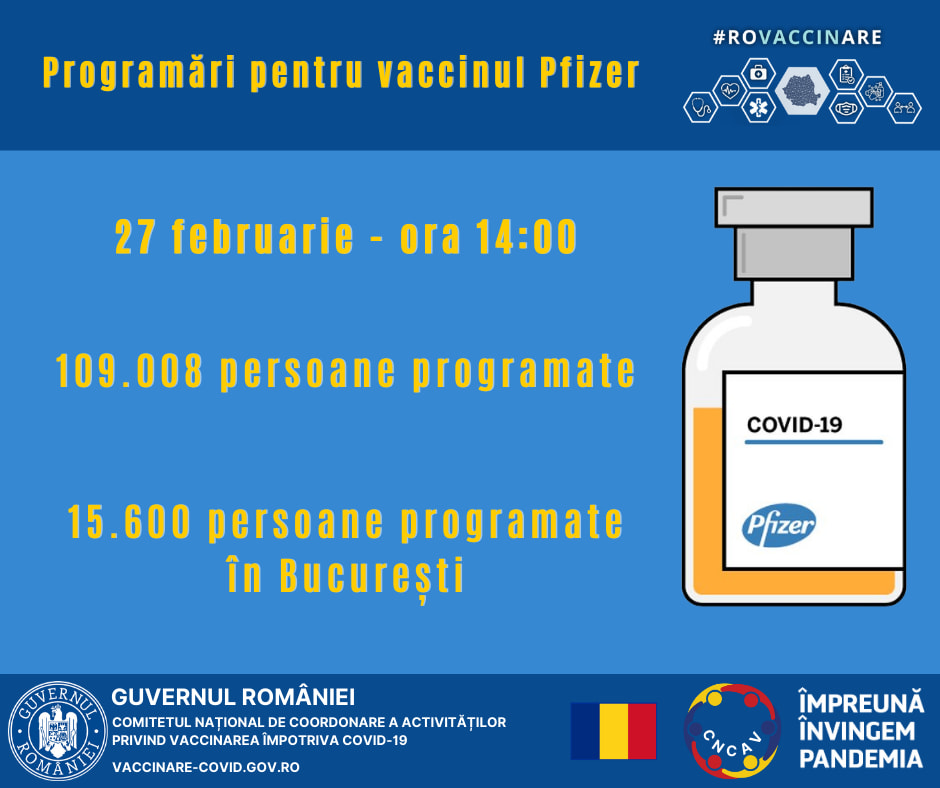 Programări pentru vaccinul Pfizer

#ROVACCINARE

27 februarie - ora 14:00

109.008 persoane programate

15.600 persoane programate
în București

COVID-19

Pfizer

GUVERNUL
ROMÂNIEI

GUVERNUL ROMÂNIEI
COMITETUL NAȚIONAL DE COORDONARE A ACTIVITĂȚILOR
PRIVIND VACCINAREA ÎMPOTRIVA COVID-19
VACCINARE-COVID.GOV.RO

CNCAV

ÎMPREUNĂ
ÎNVINGEM
PANDEMIA